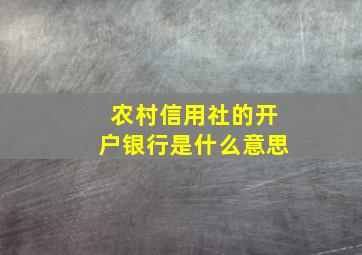 农村信用社的开户银行是什么意思